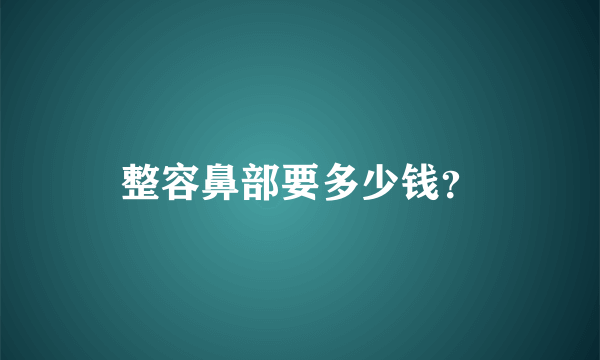 整容鼻部要多少钱?